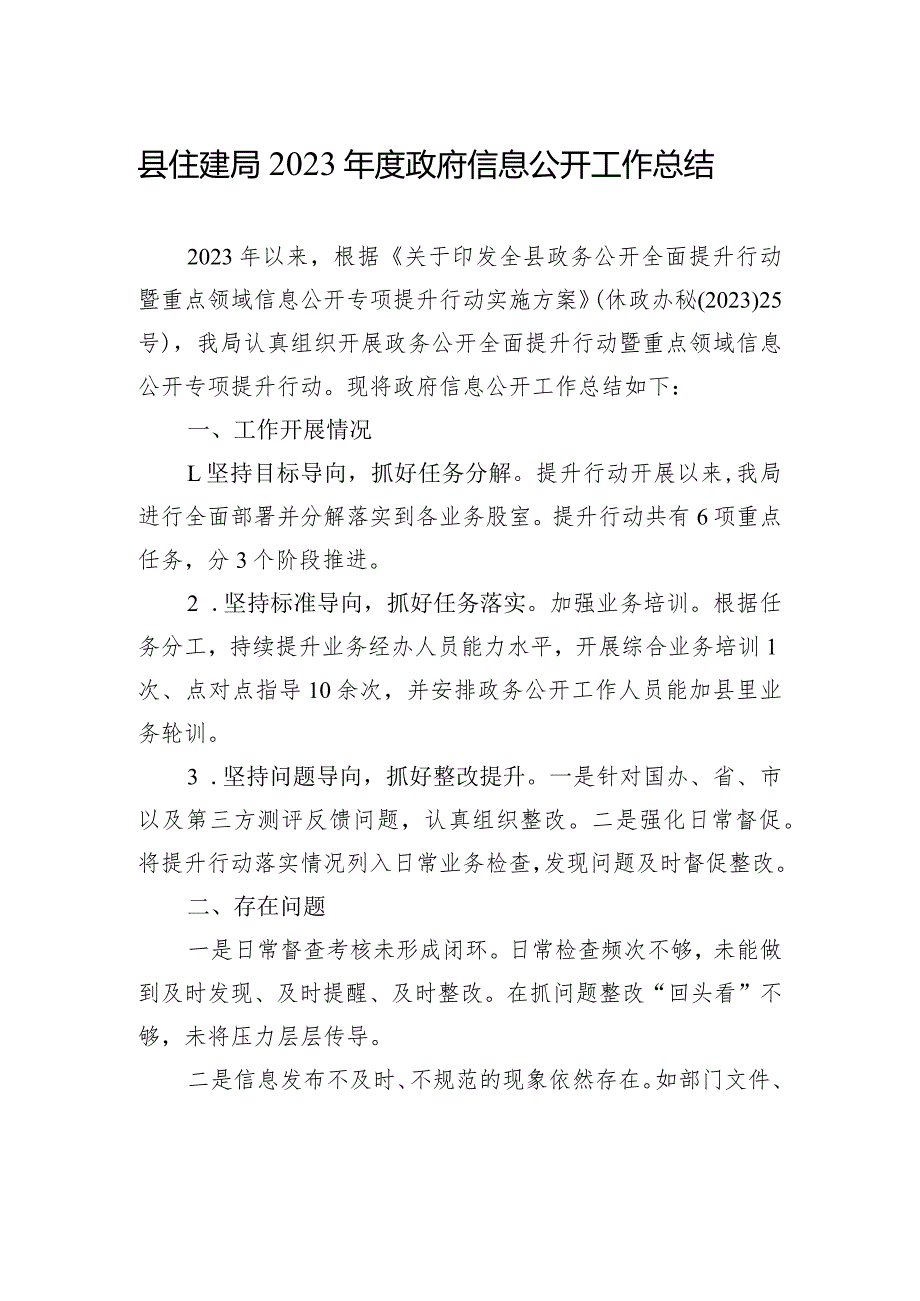 县住建局2023年度政府信息公开工作总结

2023年以来，根据《关于印发全县政务公开全面提升行动暨重点领域信息公开专项提升行动实施方案》(休政办秘(2023)25号)，我局认真组织开展政务公开全面提升行动暨重点领域信息公开专项提升行动。现将政府信息公开工作总结如下：

一、工作开展情况

L坚持目标导向，抓好任务分解。提升行动开展以来，我局进行全面部署并分解落实到各业务股室。提升行动共有6项重点任务，分3个阶段推进。

2．坚持标准导向，抓好任务落实。加强业务培训。根据任务分工，持续提升业务经办人员能力水平，开展综合业务培训1次、点对点指导10余次，并安排政务公开工作人员能加县里业务轮训。

3．坚持问题导向，抓好整改提升。一是针对国办、省、市以及第三方测评反馈问题，认真组织整改。二是强化日常督促。将提升行动落实情况列入日常业务检查，发现问题及时督促整改。

二、存在问题

一是日常督查考核未形成闭环。日常检查频次不够，未能做到及时发现、及时提醒、及时整改。在抓问题整改“回头看”不够，未将压力层层传导。

二是信息发布不及时、不规范的现象依然存在。如部门文件、